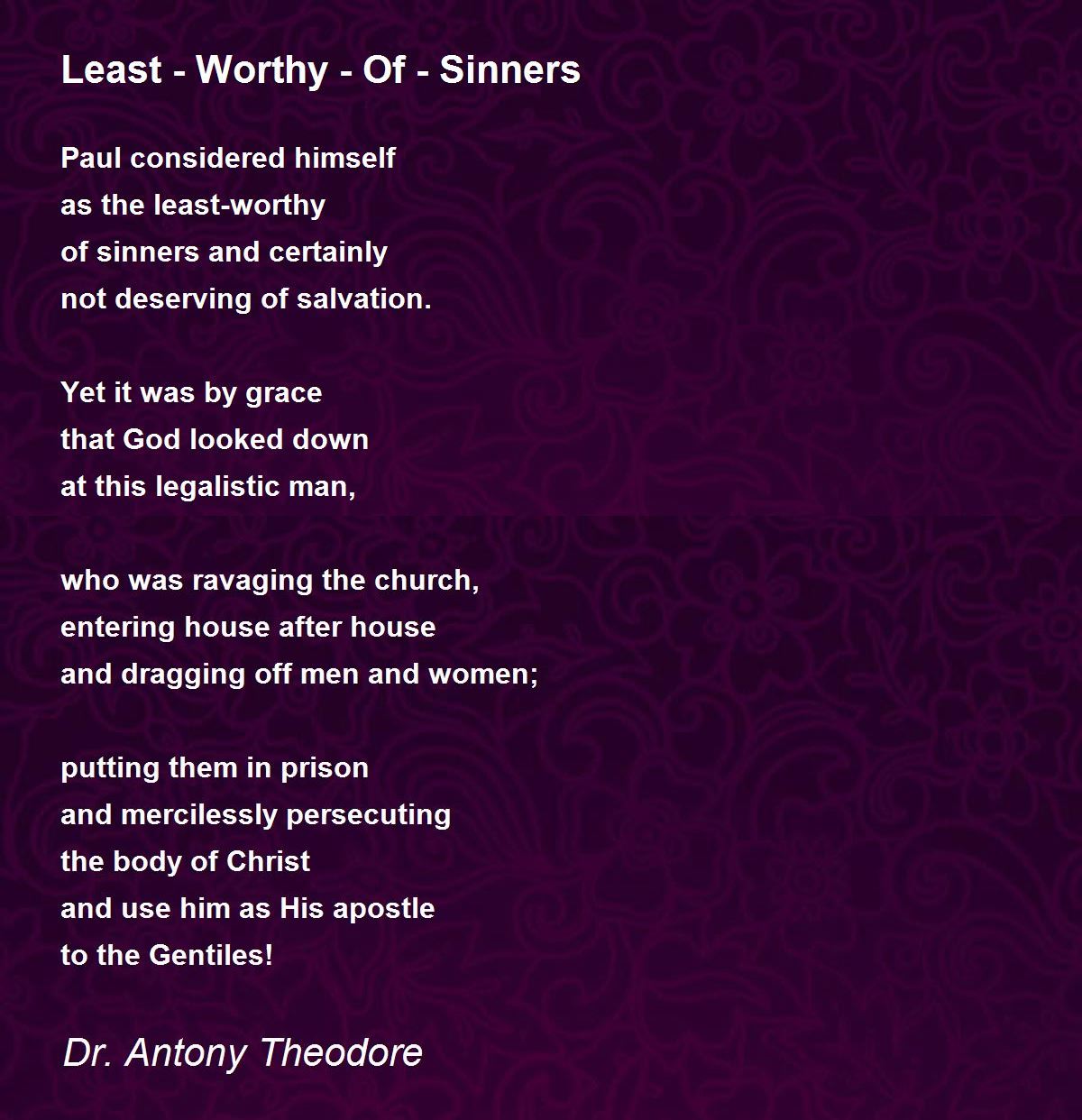 Least - Worthy - Of - Sinners

Paul considered himself
as the least-worthy
of sinners and certainly
not deserving of salvation.

Yet it was by grace
that God looked down
at this legalistic man,

who was ravaging the church,
entering house after house
and dragging off men and women;

putting them in prison
and mercilessly persecuting
the body of Christ
and use him as His apostle
to the Gentiles!

Dr. Antony Theodore